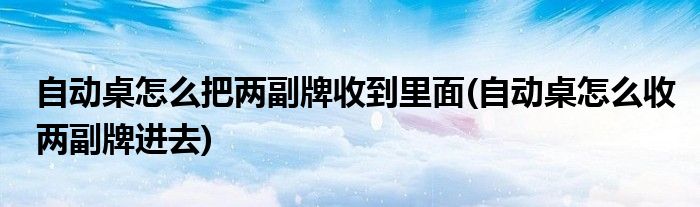 自动桌怎么把两副牌收到里面(自动桌怎么收两副牌进去)